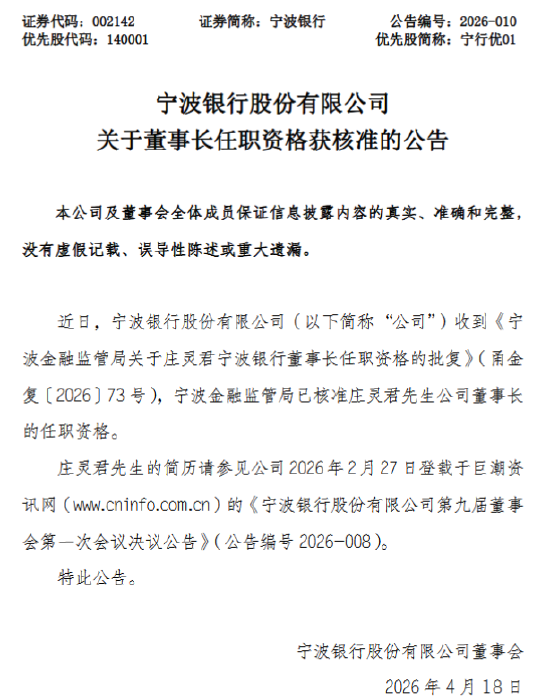 证券代码：002142　　证券简称：宁波银行　　公告编号：2026-010
优先股代码：140001　　优先股简称：宁行优01

宁波银行股份有限公司
关于董事长任职资格获核准的公告

本公司及董事会全体成员保证信息披露内容的真实、准确和完整，没有虚假记载、误导性陈述或重大遗漏。

近日，宁波银行股份有限公司（以下简称“公司”）收到《宁波金融监管局关于庄灵君宁波银行董事长任职资格的批复》（甬金复〔2026〕73号），宁波金融监管局已核准庄灵君先生公司董事长的任职资格。

庄灵君先生的简历请参见公司2026年2月27日登载于巨潮资讯网（www.cninfo.com.cn）的《宁波银行股份有限公司第九届董事会第一次会议决议公告》（公告编号2026-008）。

特此公告。

宁波银行股份有限公司董事会
2026年4月18日